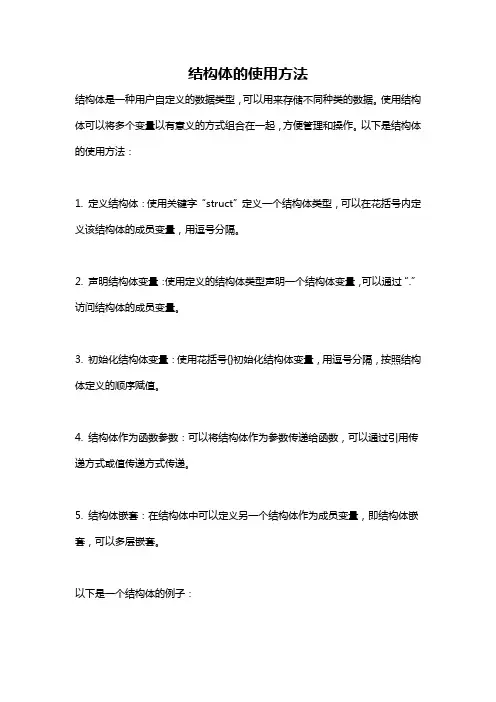 结构体的使用方法

结构体是一种用户自定义的数据类型，可以用来存储不同种类的数据。使用结构体可以将多个变量以有意义的方式组合在一起，方便管理和操作。以下是结构体的使用方法：

1. 定义结构体：使用关键字“struct”定义一个结构体类型，可以在花括号内定义该结构体的成员变量，用逗号分隔。

2. 声明结构体变量：使用定义的结构体类型声明一个结构体变量，可以通过“.”访问结构体的成员变量。

3. 初始化结构体变量：使用花括号{}初始化结构体变量，用逗号分隔，按照结构体定义的顺序赋值。

4. 结构体作为函数参数：可以将结构体作为参数传递给函数，可以通过引用传递方式或值传递方式传递。

5. 结构体嵌套：在结构体中可以定义另一个结构体作为成员变量，即结构体嵌套，可以多层嵌套。

以下是一个结构体的例子：